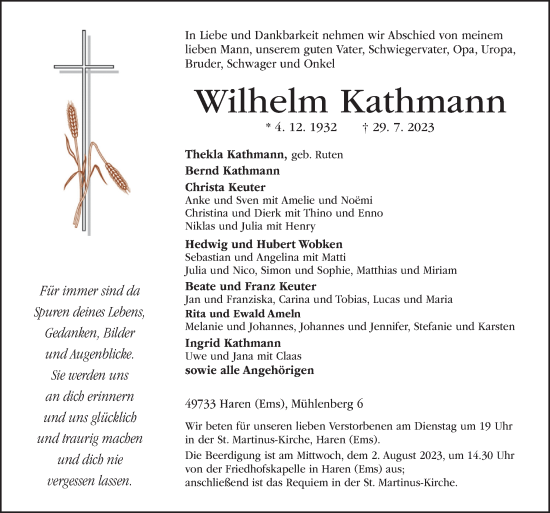 Für immer sind da Spuren deines Lebens, Gedanken, Bilder und Augenblicke. Sie werden uns an dich erinnern und uns glücklich und traurig machen und dich nie vergessen lassen.

In Liebe und Dankbarkeit nehmen wir Abschied von meinem lieben Mann, unserem guten Vater, Schwiegervater, Opa, Uropa, Bruder, Schwager und Onkel

Wilhelm Kathmann

* 4. 12. 1932 † 29. 7. 2023

Thekla Kathmann, geb. Ruten
Bernd Kathmann
Christa Keuter
Anke und Sven mit Amelie und Noëmi
Christina und Dierk mit Thino und Enno
Niklas und Julia mit Henry
Hedwig und Hubert Wobken
Sebastian und Angelina mit Matti
Julia und Nico, Simon und Sophie, Matthias und Miriam
Beate und Franz Keuter
Jan und Franziska, Carina und Tobias, Lucas und Maria
Rita und Ewald Ameln
Melanie und Johannes, Johannes und Jennifer, Stefanie und Karsten
Ingrid Kathmann
Uwe und Jana mit Claas
sowie alle Angehörigen

49733 Haren (Ems), Mühlenberg 6

Wir beten für unseren lieben Verstorbenen am Dienstag um 19 Uhr in der St. Martinus-Kirche, Haren (Ems).

Die Beerdigung ist am Mittwoch, dem 2. August 2023, um 14.30 Uhr von der Friedhofskapelle in Haren (Ems) aus; anschließend ist das Requiem in der St. Martinus-Kirche.